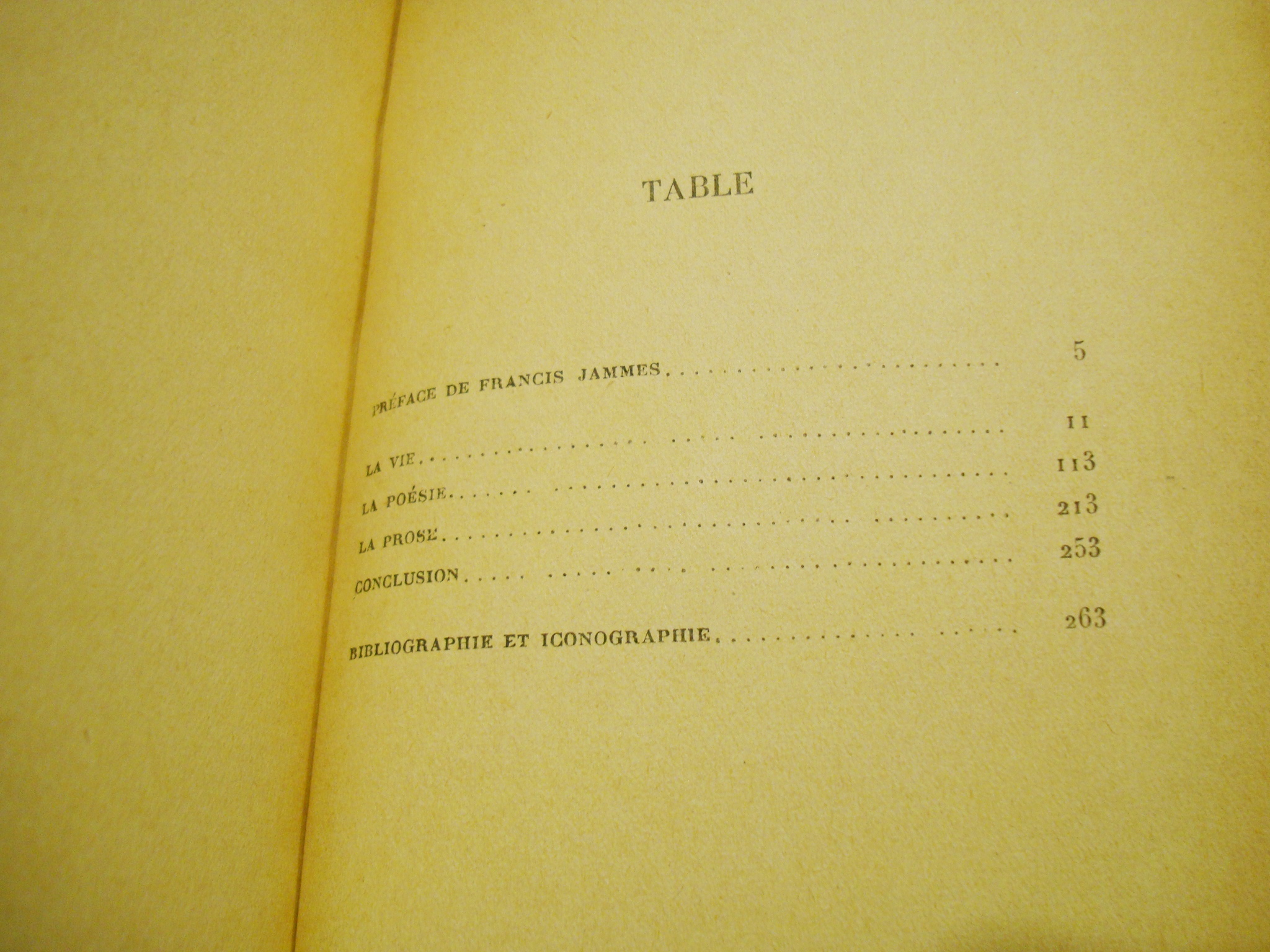 TABLE

PRÉFACE DE FRANCIS JAMMES 5

LA VIE 11

LA POÉSIE 113

LA PROSE 213

CONCLUSION 253

BIBLIOGRAPHIE ET ICONOGRAPHIE 263